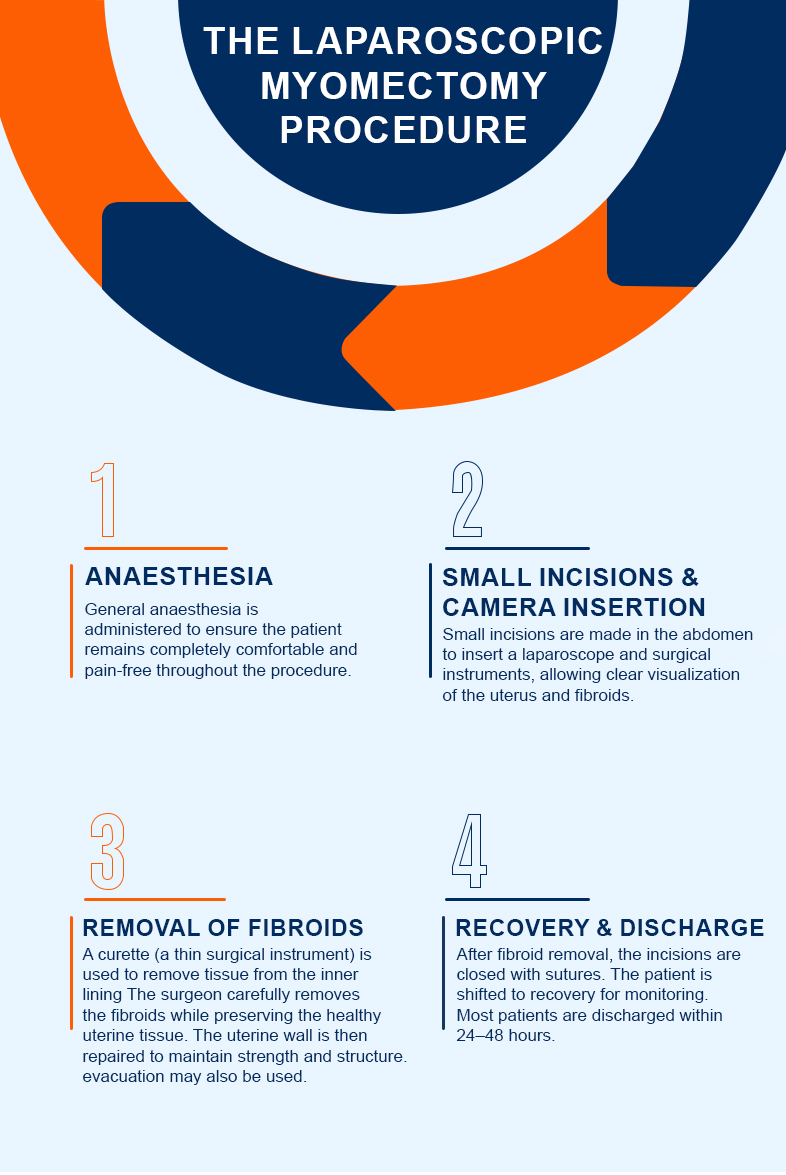 THE LAPAROSCOPIC MYOMECTOMY PROCEDURE

1

ANAESTHESIA

General anaesthesia is administered to ensure the patient remains completely comfortable and pain-free throughout the procedure.

2

SMALL INCISIONS & CAMERA INSERTION

Small incisions are made in the abdomen to insert a laparoscope and surgical instruments, allowing clear visualization of the uterus and fibroids.

3

REMOVAL OF FIBROIDS

A curette (a thin surgical instrument) is used to remove tissue from the inner lining The surgeon carefully removes the fibroids while preserving the healthy uterine tissue. The uterine wall is then repaired to maintain strength and structure. evacuation may also be used.

4

RECOVERY & DISCHARGE

After fibroid removal, the incisions are closed with sutures. The patient is shifted to recovery for monitoring. Most patients are discharged within 24–48 hours.